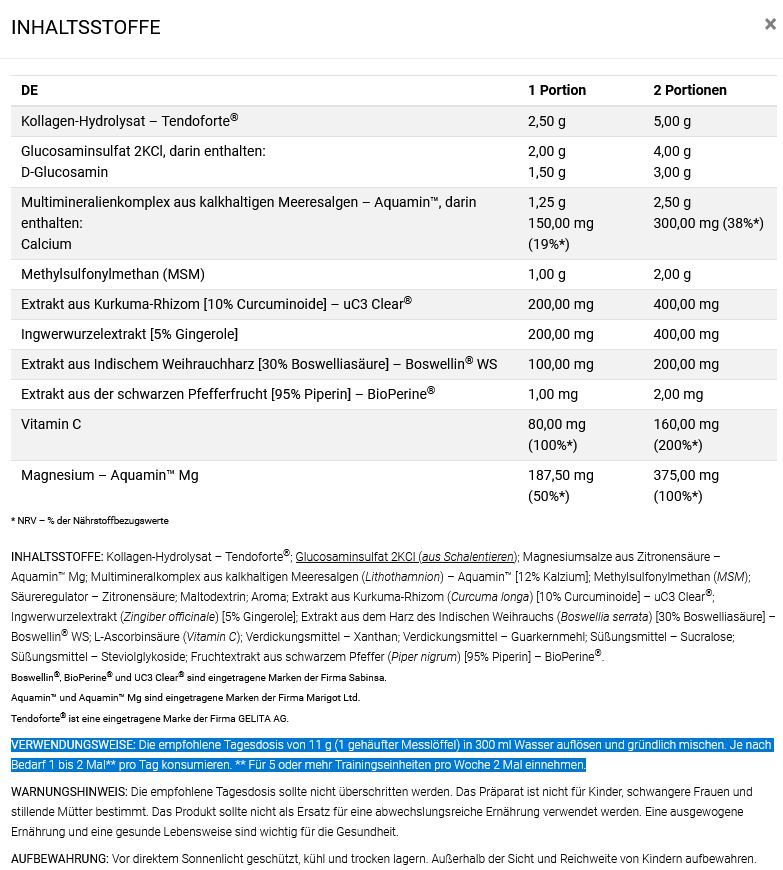 INHALTSSTOFFE

×

| DE | 1 Portion | 2 Portionen |
|---|---|---|
| Kollagen-Hydrolysat – Tendoforte® | 2,50 g | 5,00 g |
| Glucosaminsulfat 2KCl, darin enthalten: D-Glucosamin | 2,00 g 1,50 g | 4,00 g 3,00 g |
| Multimineralienkomplex aus kalkhaltigen Meeresalgen – Aquamin™, darin enthalten: Calcium | 1,25 g 150,00 mg (19%*) | 2,50 g 300,00 mg (38%*) |
| Methylsulfonylmethan (MSM) | 1,00 g | 2,00 g |
| Extrakt aus Kurkuma-Rhizom [10% Curcuminoide] – uC3 Clear® | 200,00 mg | 400,00 mg |
| Ingwerwurzelextrakt [5% Gingerole] | 200,00 mg | 400,00 mg |
| Extrakt aus Indischem Weihrauchharz [30% Boswelliasäure] – Boswellin® WS | 100,00 mg | 200,00 mg |
| Extrakt aus der schwarzen Pfefferfrucht [95% Piperin] – BioPerine® | 1,00 mg | 2,00 mg |
| Vitamin C | 80,00 mg (100%*) | 160,00 mg (200%*) |
| Magnesium – Aquamin™ Mg | 187,50 mg (50%*) | 375,00 mg (100%*) |

* NRV – % der Nährstoffbezugswerte

INHALTSSTOFFE: Kollagen-Hydrolysat – Tendoforte®; Glucosaminsulfat 2KCl (aus Schalentieren); Magnesiumsalze aus Zitronensäure – Aquamin™ Mg; Multimineralkomplex aus kalkhaltigen Meeresalgen (Lithothamnion) – Aquamin™ [12% Kalzium]; Methylsulfonylmethan (MSM); Säureregulator – Zitronensäure; Maltodextrin; Aroma; Extrakt aus Kurkuma-Rhizom (Curcuma longa) [10% Curcuminoide] – uC3 Clear®; Ingwerwurzelextrakt (Zingiber officinale) [5% Gingerole]; Extrakt aus dem Harz des Indischen Weihrauchs (Boswellia serrata) [30% Boswelliasäure] – Boswellin® WS; L-Ascorbinsäure (Vitamin C); Verdickungsmittel – Xanthan; Verdickungsmittel – Guarkernmehl; Süßungsmittel – Sucralose; Süßungsmittel – Steviolglykoside; Fruchtextrakt aus schwarzem Pfeffer (Piper nigrum) [95% Piperin] – BioPerine®.
Boswellin®, BioPerine® und UC3 Clear® sind eingetragene Marken der Firma Sabinsa.
Aquamin™ und Aquamin™ Mg sind eingetragene Marken der Firma Marigot Ltd.
Tendoforte® ist eine eingetragene Marke der Firma GELITA AG.

VERWENDUNGSWEISE: Die empfohlene Tagesdosis von 11 g (1 gehäufter Messlöffel) in 300 ml Wasser auflösen und gründlich mischen. Je nach Bedarf 1 bis 2 Mal** pro Tag konsumieren. ** Für 5 oder mehr Trainingseinheiten pro Woche 2 Mal einnehmen.

WARNUNGSHINWEIS: Die empfohlene Tagesdosis sollte nicht überschritten werden. Das Präparat ist nicht für Kinder, schwangere Frauen und stillende Mütter bestimmt. Das Produkt sollte nicht als Ersatz für eine abwechslungsreiche Ernährung verwendet werden. Eine ausgewogene Ernährung und eine gesunde Lebensweise sind wichtig für die Gesundheit.

AUFBEWAHRUNG: Vor direktem Sonnenlicht geschützt, kühl und trocken lagern. Außerhalb der Sicht und Reichweite von Kindern aufbewahren.